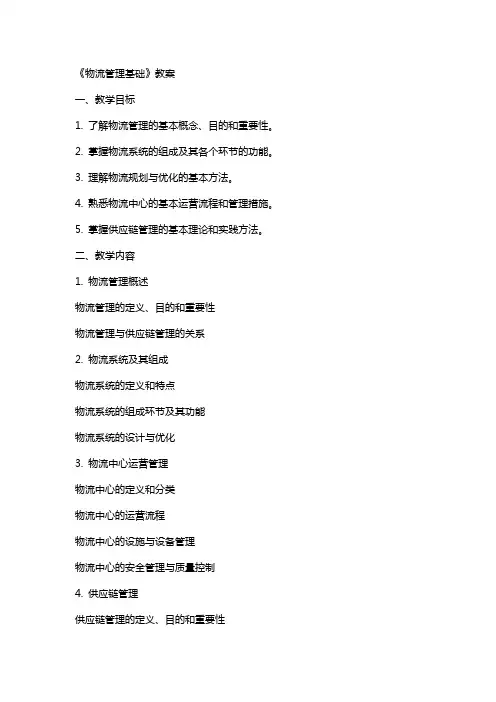 《物流管理基础》教案

一、教学目标

1. 了解物流管理的基本概念、目的和重要性。

2. 掌握物流系统的组成及其各个环节的功能。

3. 理解物流规划与优化的基本方法。

4. 熟悉物流中心的基本运营流程和管理措施。

5. 掌握供应链管理的基本理论和实践方法。

二、教学内容

1. 物流管理概述

物流管理的定义、目的和重要性

物流管理与供应链管理的关系

2. 物流系统及其组成

物流系统的定义和特点

物流系统的组成环节及其功能

物流系统的设计与优化

3. 物流中心运营管理

物流中心的定义和分类

物流中心的运营流程

物流中心的设施与设备管理

物流中心的安全管理与质量控制

4. 供应链管理

供应链管理的定义、目的和重要性